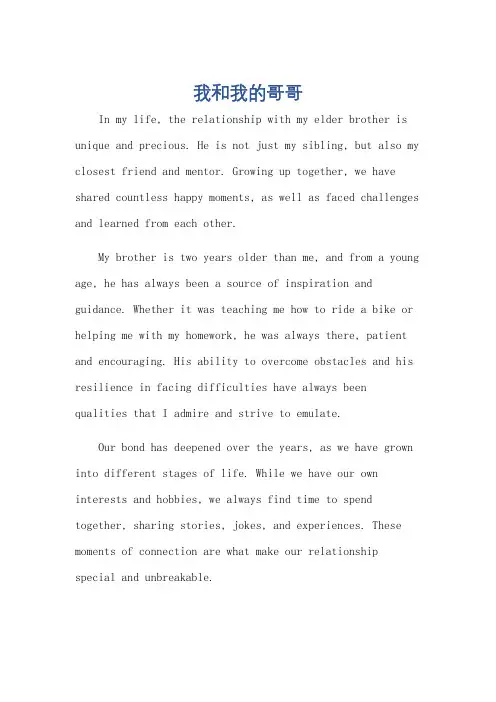 我和我的哥哥

In my life, the relationship with my elder brother is unique and precious. He is not just my sibling, but also my closest friend and mentor. Growing up together, we have shared countless happy moments, as well as faced challenges and learned from each other.

My brother is two years older than me, and from a young age, he has always been a source of inspiration and guidance. Whether it was teaching me how to ride a bike or helping me with my homework, he was always there, patient and encouraging. His ability to overcome obstacles and his resilience in facing difficulties have always been qualities that I admire and strive to emulate.

Our bond has deepened over the years, as we have grown into different stages of life. While we have our own interests and hobbies, we always find time to spend together, sharing stories, jokes, and experiences. These moments of connection are what make our relationship special and unbreakable.